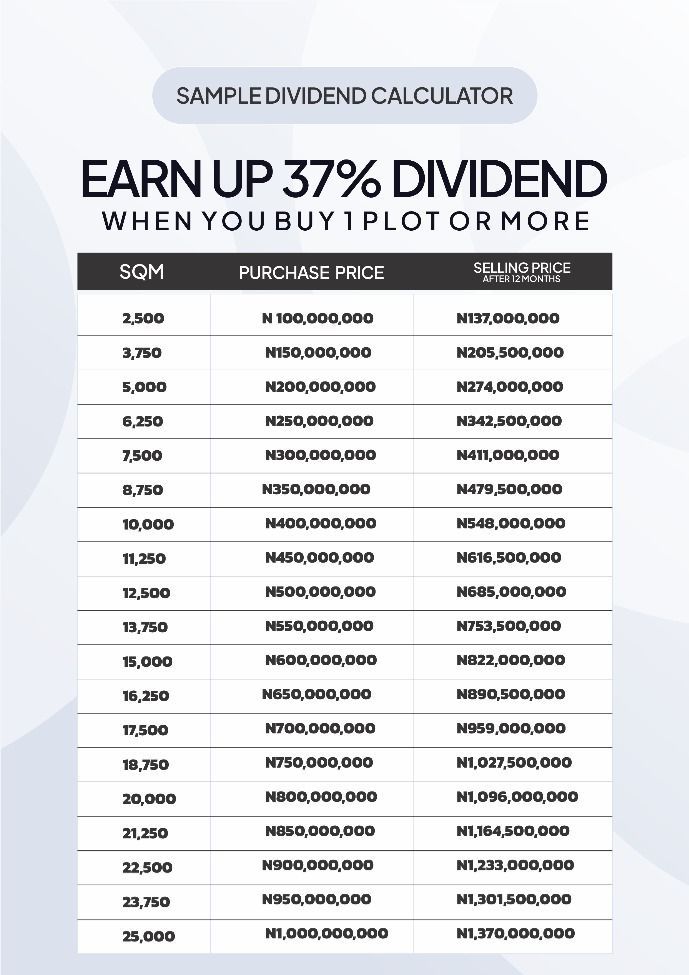 SAMPLE DIVIDEND CALCULATOR

EARN UP 37% DIVIDEND
WHEN YOU BUY 1 PLOT OR MORE

| SQM | PURCHASE PRICE | SELLING PRICE AFTER 12 MONTHS |
|---|---|---|
| 2,500 | N 100,000,000 | N137,000,000 |
| 3,750 | N150,000,000 | N205,500,000 |
| 5,000 | N200,000,000 | N274,000,000 |
| 6,250 | N250,000,000 | N342,500,000 |
| 7,500 | N300,000,000 | N411,000,000 |
| 8,750 | N350,000,000 | N479,500,000 |
| 10,000 | N400,000,000 | N548,000,000 |
| 11,250 | N450,000,000 | N616,500,000 |
| 12,500 | N500,000,000 | N685,000,000 |
| 13,750 | N550,000,000 | N753,500,000 |
| 15,000 | N600,000,000 | N822,000,000 |
| 16,250 | N650,000,000 | N890,500,000 |
| 17,500 | N700,000,000 | N959,000,000 |
| 18,750 | N750,000,000 | N1,027,500,000 |
| 20,000 | N800,000,000 | N1,096,000,000 |
| 21,250 | N850,000,000 | N1,164,500,000 |
| 22,500 | N900,000,000 | N1,233,000,000 |
| 23,750 | N950,000,000 | N1,301,500,000 |
| 25,000 | N1,000,000,000 | N1,370,000,000 |